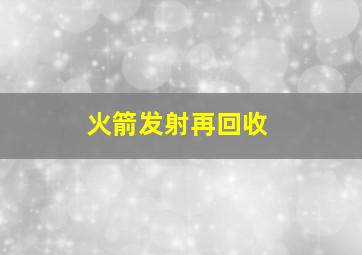 火箭发射再回收